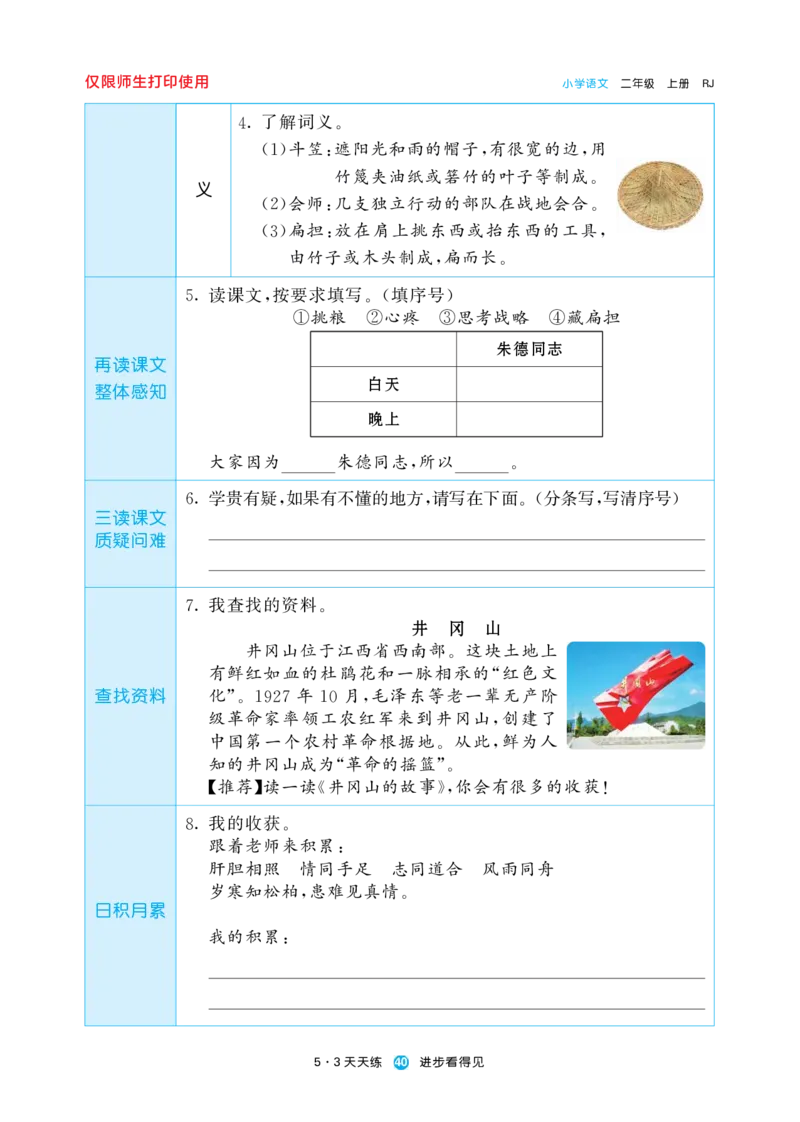 仅限师生打印使用

小学语文　二年级　上册　RJ

义

4. 了解词义。
(1)斗笠：遮阳光和雨的帽子，有很宽的边，用竹篾夹油纸或箬竹的叶子等制成。
(2)会师：几支独立行动的部队在战地会合。
(3)扁担：放在肩上挑东西或抬东西的工具，由竹子或木头制成，扁而长。

再读课文 整体感知

5. 读课文，按要求填写。(填序号)
①挑粮　②心疼　③思考战略　④藏扁担

| | 朱德同志 |
|---|---|
| 白天 | |
| 晚上 | |

大家因为______朱德同志，所以______。

三读课文 质疑问难

6. 学贵有疑，如果有不懂的地方，请写在下面。(分条写，写清序号)

查找资料

7. 我查找的资料。
井　冈　山
井冈山位于江西省西南部。这块土地上有鲜红如血的杜鹃花和一脉相承的“红色文化”。1927年10月，毛泽东等老一辈无产阶级革命家率领工农红军来到井冈山，创建了中国第一个农村革命根据地。从此，鲜为人知的井冈山成为“革命的摇篮”。
【推荐】读一读《井冈山的故事》，你会有很多的收获！

日积月累

8. 我的收获。
跟着老师来积累：
肝胆相照　情同手足　志同道合　风雨同舟
岁寒知松柏，患难见真情。

我的积累：

5·3天天练　40　进步看得见